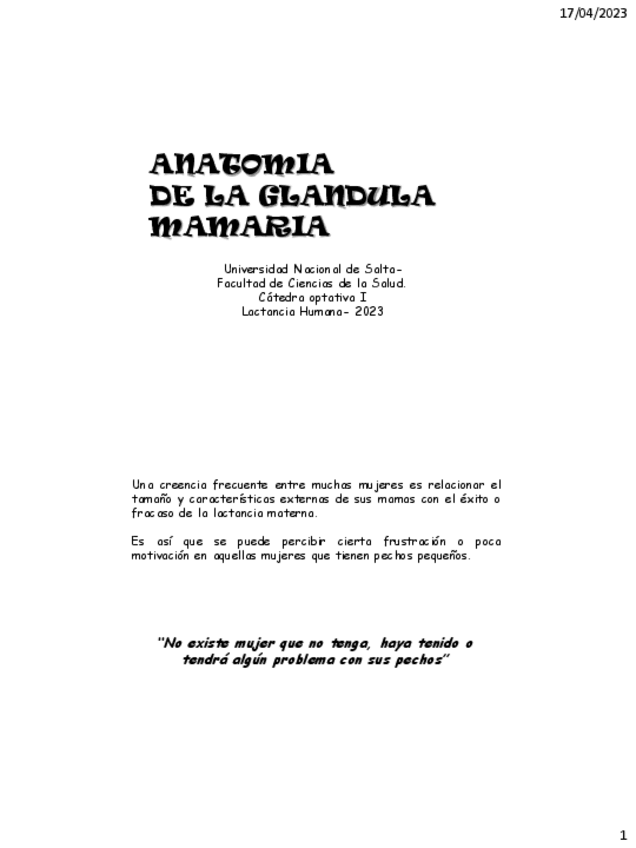 17/04/2023

ANATOMIA
DE LA GLANDULA
MAMARIA

Universidad Nacional de Salta-
Facultad de Ciencias de la Salud.
Cátedra optativa I
Lactancia Humana- 2023

Una creencia frecuente entre muchas mujeres es relacionar el tamaño y características externas de sus mamas con el éxito o fracaso de la lactancia materna.

Es así que se puede percibir cierta frustración o poca motivación en aquellas mujeres que tienen pechos pequeños.

"No existe mujer que no tenga, haya tenido o tendrá algún problema con sus pechos"

1